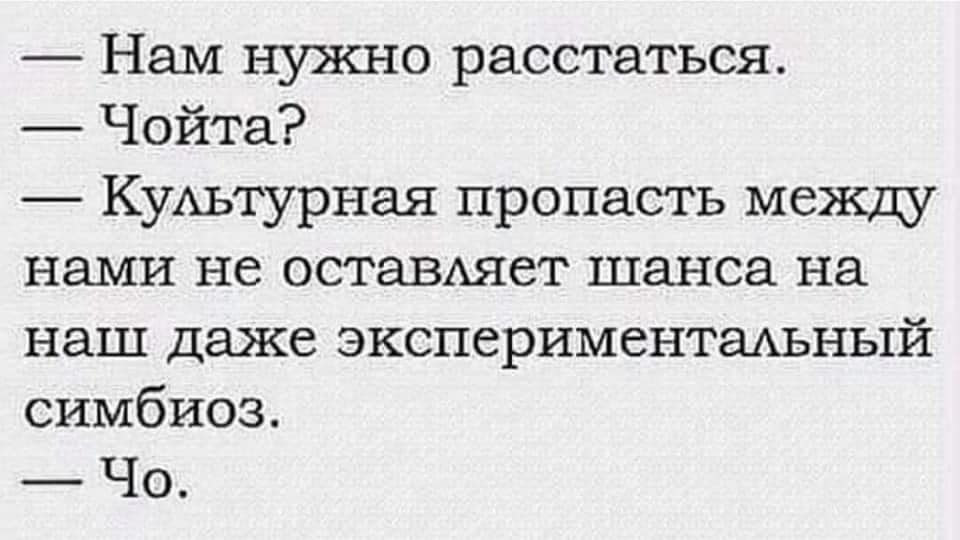 — Нам нужно расстаться.
— Чойта?
— Культурная пропасть между нами не оставляет шанса на наш даже экспериментальный симбиоз.
— Чо.